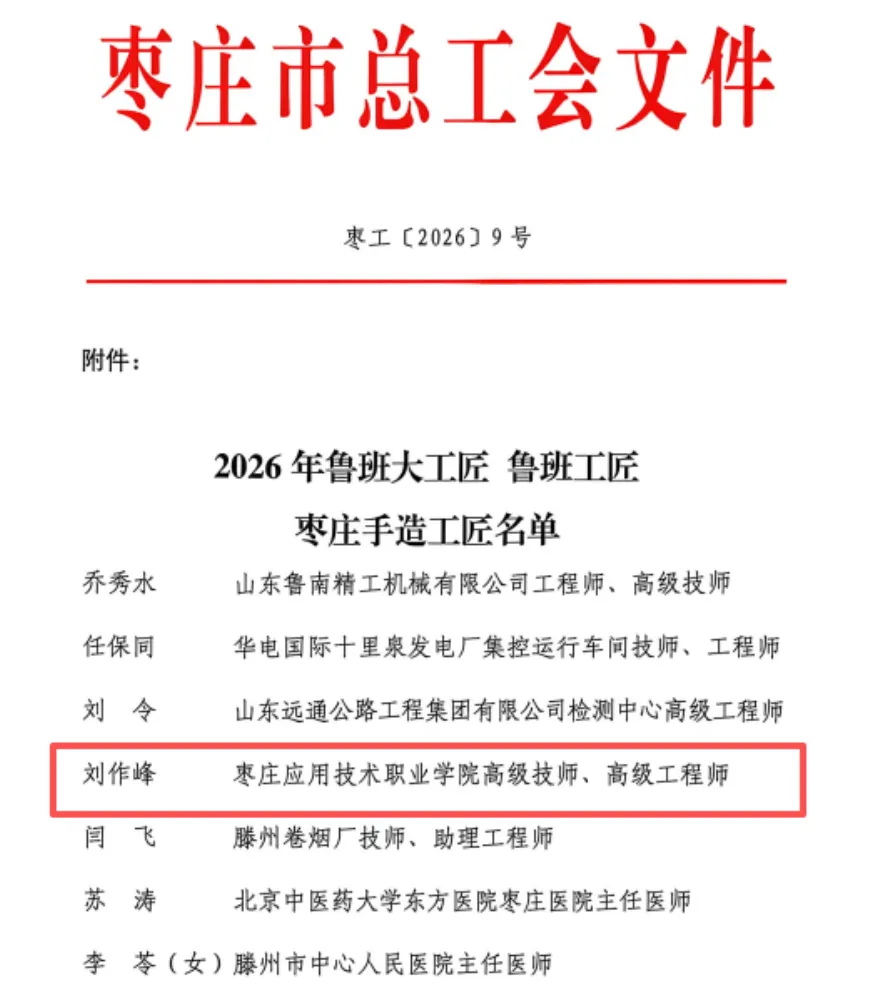 枣庄市总工会文件

枣工〔2026〕9号

附件：

2026年鲁班大工匠 鲁班工匠
枣庄手造工匠名单

乔秀水 山东鲁南精工机械有限公司工程师、高级技师

任保同 华电国际十里泉发电厂集控运行车间技师、工程师

刘 令 山东远通公路工程集团有限公司检测中心高级工程师

刘作峰 枣庄应用技术职业学院高级技师、高级工程师

闫 飞 滕州卷烟厂技师、助理工程师

苏 涛 北京中医药大学东方医院枣庄医院主任医师

李 苓（女）滕州市中心人民医院主任医师